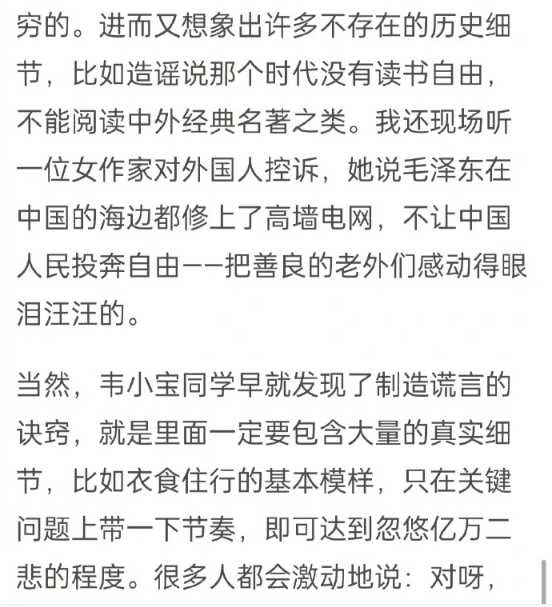 穷的。进而又想象出许多不存在的历史细节，比如造谣说那个时代没有读书自由，不能阅读中外经典名著之类。我还现场听一位女作家对外国人控诉，她说毛泽东在中国的海边都修上了高墙电网，不让中国人民投奔自由——把善良的老外们感动得眼泪汪汪的。

当然，韦小宝同学早就发现了制造谎言的诀窍，就是里面一定要包含大量的真实细节，比如衣食住行的基本模样，只在关键问题上带一下节奏，即可达到忽悠亿万二悲的程度。很多人都会激动地说：对呀，